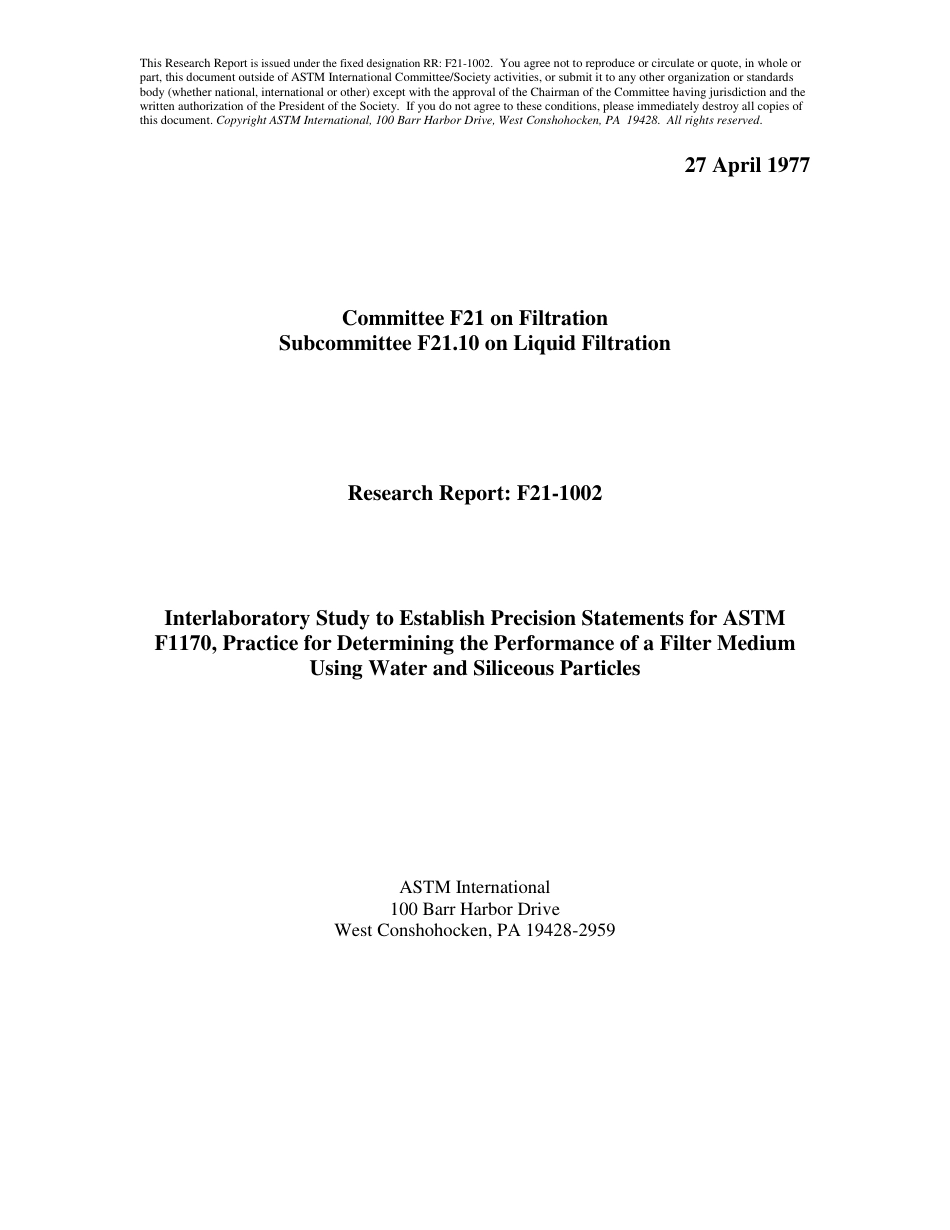 This Research Report is issued under the fixed designation RR: F21-1002. You agree not to reproduce or circulate or quote, in whole or part, this document outside of ASTM International Committee/Society activities, or submit it to any other organization or standards body (whether national, international or other) except with the approval of the Chairman of the Committee having jurisdiction and the written authorization of the President of the Society. If you do not agree to these conditions, please immediately destroy all copies of this document. Copyright ASTM International, 100 Barr Harbor Drive, West Conshohocken, PA 19428. All rights reserved.

27 April 1977

Committee F21 on Filtration
Subcommittee F21.10 on Liquid Filtration

Research Report: F21-1002

Interlaboratory Study to Establish Precision Statements for ASTM F1170, Practice for Determining the Performance of a Filter Medium Using Water and Siliceous Particles

ASTM International
100 Barr Harbor Drive
West Conshohocken, PA 19428-2959